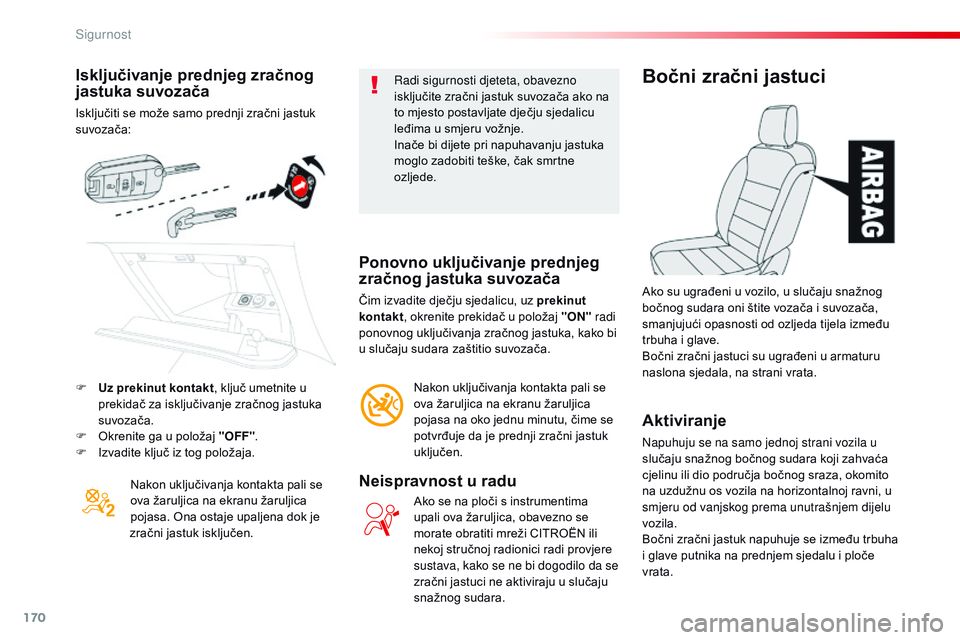 Sigurnost

Isključivanje prednjeg zračnog jastuka suvozača

Isključiti se može samo prednji zračni jastuk suvozača:

F Uz prekinut kontakt, ključ umetnite u prekidač za isključivanje zračnog jastuka suvozača.
F Okrenite ga u položaj "OFF".
F Izvadite ključ iz tog položaja.

Nakon uključivanja kontakta pali se ova žaruljica na ekranu žaruljica pojasa. Ona ostaje upaljena dok je zračni jastuk isključen.

Radi sigurnosti djeteta, obavezno isključite zračni jastuk suvozača ako na to mjesto postavljate dječju sjedalicu leđima u smjeru vožnje.
Inače bi dijete pri napuhavanju jastuka moglo zadobiti teške, čak smrtne ozljede.

Ponovno uključivanje prednjeg zračnog jastuka suvozača

Čim izvadite dječju sjedalicu, uz prekinut kontakt, okrenite prekidač u položaj "ON" radi ponovnog uključivanja zračnog jastuka, kako bi u slučaju sudara zaštitio suvozača.

Nakon uključivanja kontakta pali se ova žaruljica na ekranu žaruljica pojasa na oko jednu minutu, čime se potvrđuje da je prednji zračni jastuk uključen.

Neispravnost u radu

Ako se na ploči s instrumentima upali ova žaruljica, obavezno se morate obratiti mreži CITROËN ili nekoj stručnoj radionici radi provjere sustava, kako se ne bi dogodilo da se zračni jastuci ne aktiviraju u slučaju snažnog sudara.

Bočni zračni jastuci

AIRBAG

Ako su ugrađeni u vozilo, u slučaju snažnog bočnog sudara oni štite vozača i suvozača, smanjujući opasnosti od ozljeda tijela između trbuha i glave.
Bočni zračni jastuci su ugrađeni u armaturu naslona sjedala, na strani vrata.

Aktiviranje

Napuhuju se na samo jednoj strani vozila u slučaju snažnog bočnog sudara koji zahvaća cjelinu ili dio područja bočnog sraza, okomito na uzdužnu os vozila na horizontalnoj ravni, u smjeru od vanjskog prema unutrašnjem dijelu vozila.
Bočni zračni jastuk napuhuje se između trbuha i glave putnika na prednjem sjedalu i ploče vrata.

170

carmanualsonline.info